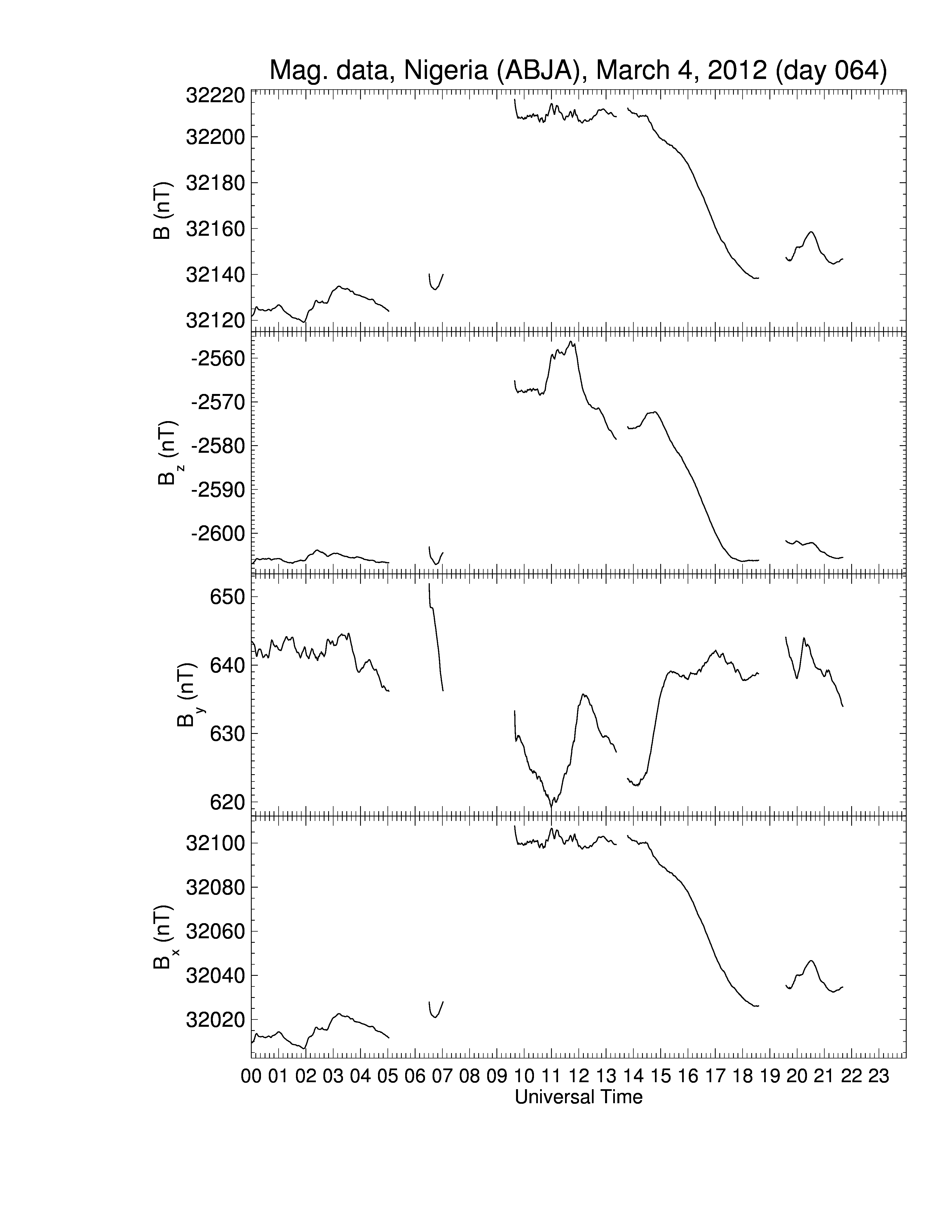 Mag. data, Nigeria (ABJA), March 4, 2012 (day 064)

B (nT)
32220
32200
32180
32160
32140
32120

$B_z$ (nT)
-2560
-2570
-2580
-2590
-2600

$B_y$ (nT)
650
640
630
620

$B_x$ (nT)
32100
32080
32060
32040
32020

00 01 02 03 04 05 06 07 08 09 10 11 12 13 14 15 16 17 18 19 20 21 22 23
Universal Time